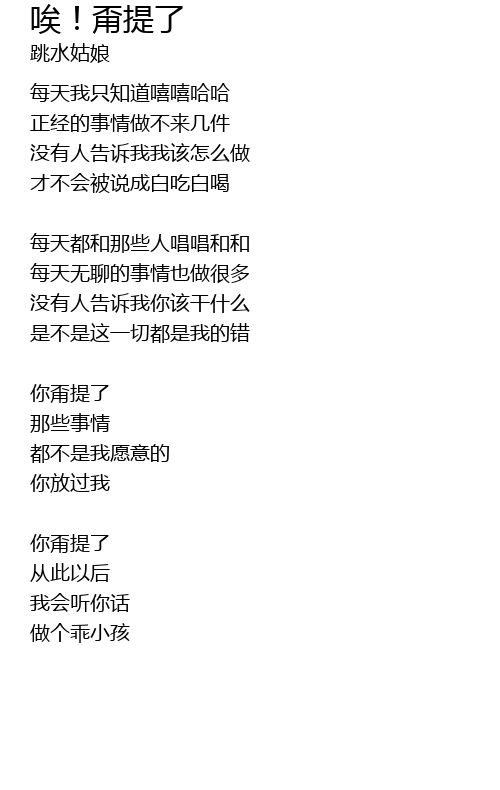 唉！甭提了
跳水姑娘

每天我只知道嘻嘻哈哈
正经的事情做不来几件
没有人告诉我我该怎么做
才不会被说成白吃白喝

每天都和那些人唱唱和和
每天无聊的事情也做很多
没有人告诉我你该干什么
是不是这一切都是我的错

你甭提了
那些事情
都不是我愿意的
你放过我

你甭提了
从此以后
我会听你话
做个乖小孩